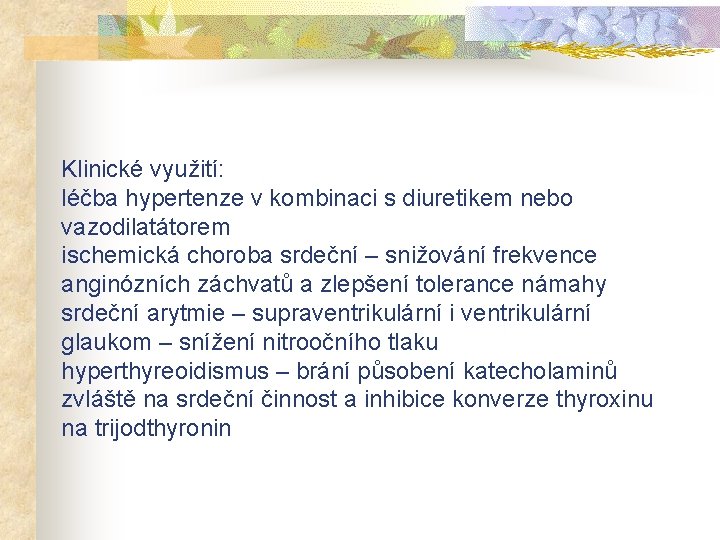 Klinické využití:
léčba hypertenze v kombinaci s diuretikem nebo vazodilatátorem
ischemická choroba srdeční – snižování frekvence anginózních záchvatů a zlepšení tolerance námahy
srdeční arytmie – supraventrikulární i ventrikulární
glaukom – snížení nitroočního tlaku
hyperthyreoidismus – brání působení katecholaminů zvláště na srdeční činnost a inhibice konverze thyroxinu na trijodthyronin